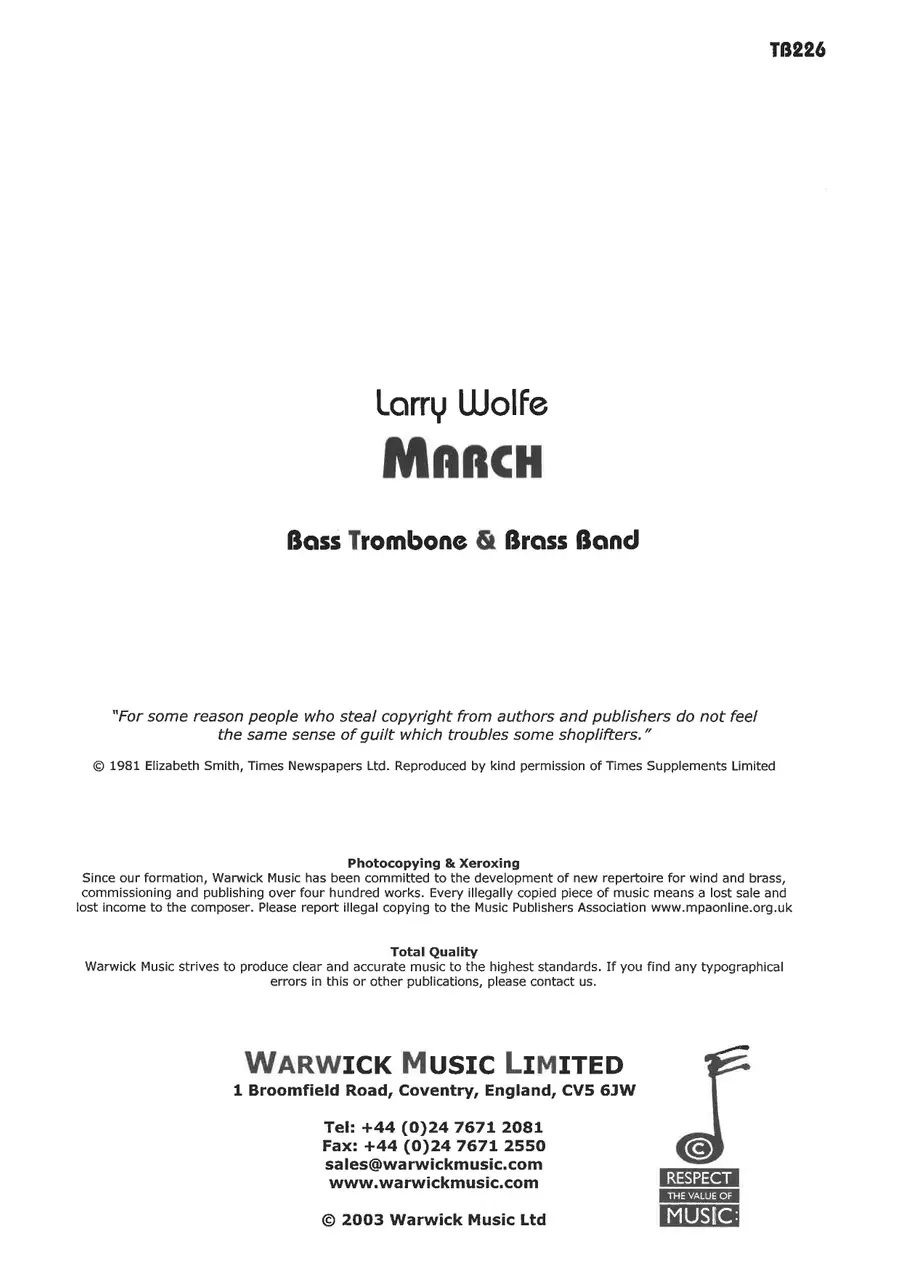 TB226

Larry Wolfe
MARCH

Bass Trombone & Brass Band

"For some reason people who steal copyright from authors and publishers do not feel the same sense of guilt which troubles some shoplifters."

© 1981 Elizabeth Smith, Times Newspapers Ltd. Reproduced by kind permission of Times Supplements Limited

Photocopying & Xeroxing
Since our formation, Warwick Music has been committed to the development of new repertoire for wind and brass, commissioning and publishing over four hundred works. Every illegally copied piece of music means a lost sale and lost income to the composer. Please report illegal copying to the Music Publishers Association www.mpaonline.org.uk

Total Quality
Warwick Music strives to produce clear and accurate music to the highest standards. If you find any typographical errors in this or other publications, please contact us.

WARWICK MUSIC LIMITED
1 Broomfield Road, Coventry, England, CV5 6JW

Tel: +44 (0)24 7671 2081
Fax: +44 (0)24 7671 2550
sales@warwickmusic.com
www.warwickmusic.com

© 2003 Warwick Music Ltd

©
RESPECT
THE VALUE OF
MUSIC